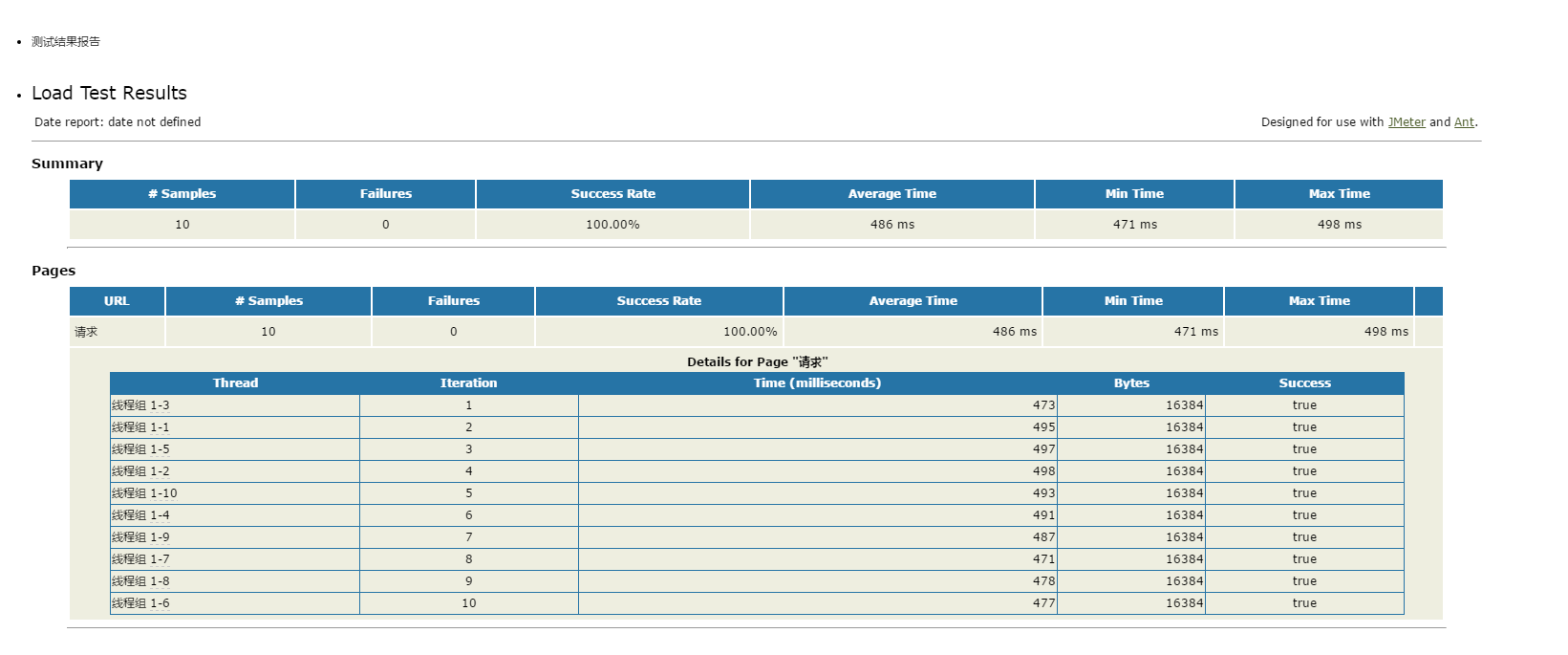 • 测试结果报告

• Load Test Results

Date report: date not defined

Designed for use with JMeter and Ant.

Summary

| # Samples | Failures | Success Rate | Average Time | Min Time | Max Time |
|---|---|---|---|---|---|
| 10 | 0 | 100.00% | 486 ms | 471 ms | 498 ms |

Pages

| URL | # Samples | Failures | Success Rate | Average Time | Min Time | Max Time | |
|---|---|---|---|---|---|---|---|
| 请求 | 10 | 0 | 100.00% | 486 ms | 471 ms | 498 ms | |

Details for Page "请求"

| Thread | Iteration | Time (milliseconds) | Bytes | Success |
|---|---|---|---|---|
| 线程组 1-3 | 1 | 473 | 16384 | true |
| 线程组 1-1 | 2 | 495 | 16384 | true |
| 线程组 1-5 | 3 | 497 | 16384 | true |
| 线程组 1-2 | 4 | 498 | 16384 | true |
| 线程组 1-10 | 5 | 493 | 16384 | true |
| 线程组 1-4 | 6 | 491 | 16384 | true |
| 线程组 1-9 | 7 | 487 | 16384 | true |
| 线程组 1-7 | 8 | 471 | 16384 | true |
| 线程组 1-8 | 9 | 478 | 16384 | true |
| 线程组 1-6 | 10 | 477 | 16384 | true |